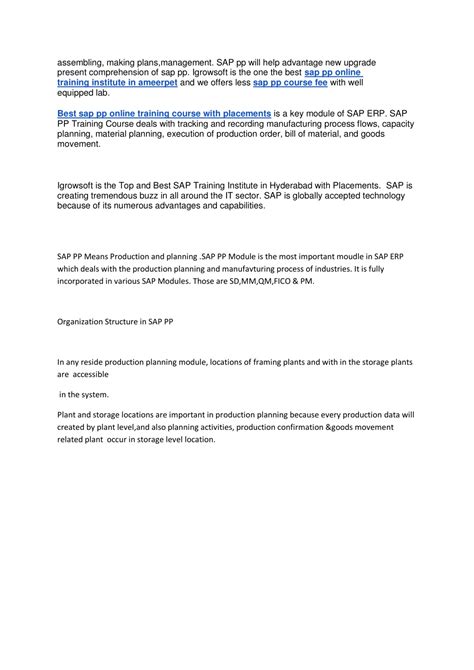 assembling, making plans,management. SAP pp will help advantage new upgrade present comprehension of sap pp. Igrowsoft is the one the best sap pp online training institute in ameerpet and we offers less sap pp course fee with well equipped lab.

Best sap pp online training course with placements is a key module of SAP ERP. SAP PP Training Course deals with tracking and recording manufacturing process flows, capacity planning, material planning, execution of production order, bill of material, and goods movement.

Igrowsoft is the Top and Best SAP Training Institute in Hyderabad with Placements. SAP is creating tremendous buzz in all around the IT sector. SAP is globally accepted technology because of its numerous advantages and capabilities.

SAP PP Means Production and planning .SAP PP Module is the most important moudle in SAP ERP which deals with the production planning and manufavturing process of industries. It is fully incorporated in various SAP Modules. Those are SD,MM,QM,FICO & PM.

Organization Structure in SAP PP

In any reside production planning module, locations of framing plants and with in the storage plants are accessible

in the system.

Plant and storage locations are important in production planning because every production data will created by plant level,and also planning activities, production confirmation &goods movement related plant occur in storage level location.